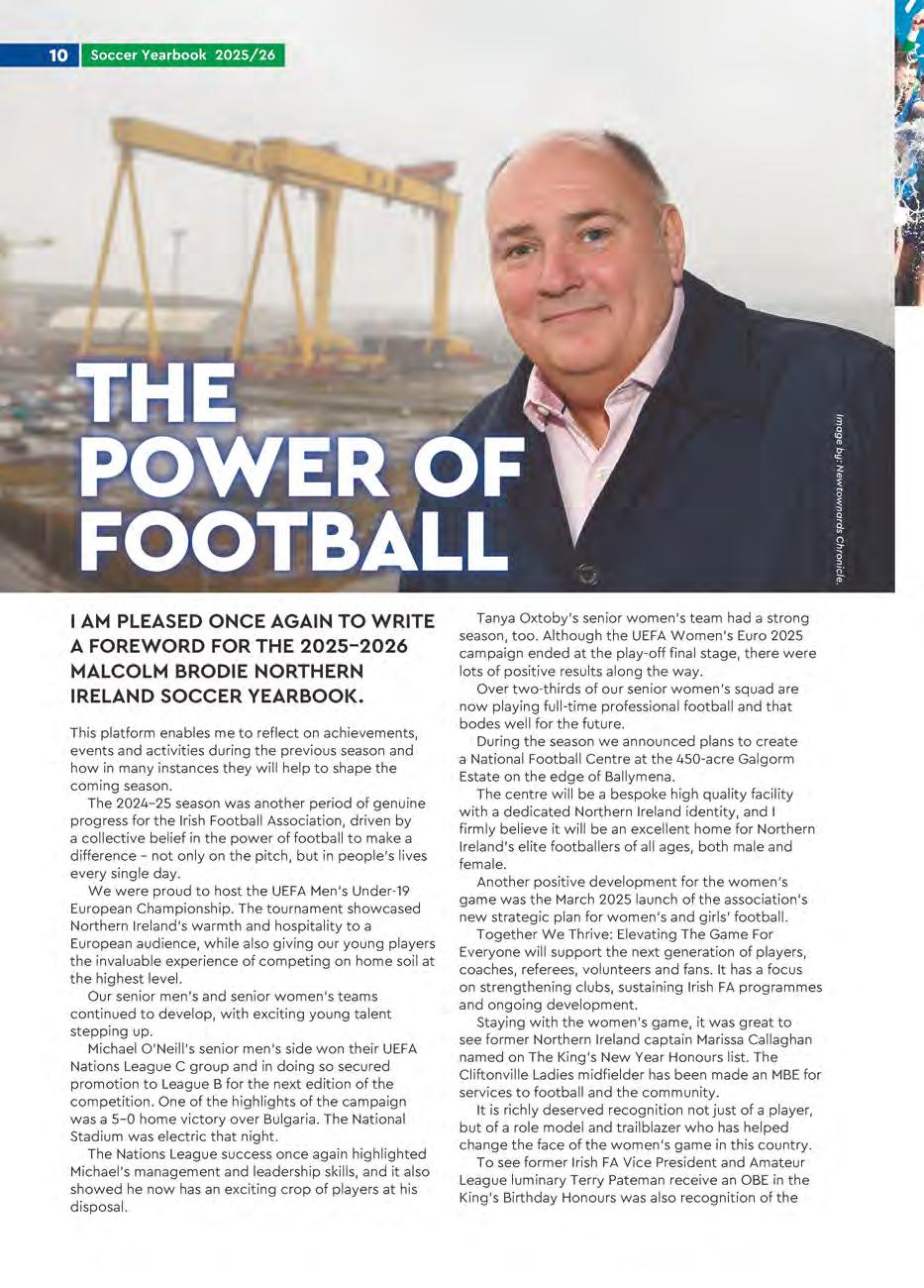 10 Soccer Yearbook 2025/26

THE POWER OF FOOTBALL

Image by: Newtownards Chronicle.

I AM PLEASED ONCE AGAIN TO WRITE A FOREWORD FOR THE 2025–2026 MALCOLM BRODIE NORTHERN IRELAND SOCCER YEARBOOK.

This platform enables me to reflect on achievements, events and activities during the previous season and how in many instances they will help to shape the coming season.

The 2024–25 season was another period of genuine progress for the Irish Football Association, driven by a collective belief in the power of football to make a difference – not only on the pitch, but in people's lives every single day.

We were proud to host the UEFA Men's Under-19 European Championship. The tournament showcased Northern Ireland's warmth and hospitality to a European audience, while also giving our young players the invaluable experience of competing on home soil at the highest level.

Our senior men's and senior women's teams continued to develop, with exciting young talent stepping up.

Michael O'Neill's senior men's side won their UEFA Nations League C group and in doing so secured promotion to League B for the next edition of the competition. One of the highlights of the campaign was a 5–0 home victory over Bulgaria. The National Stadium was electric that night.

The Nations League success once again highlighted Michael's management and leadership skills, and it also showed he now has an exciting crop of players at his disposal.

Tanya Oxtoby's senior women's team had a strong season, too. Although the UEFA Women's Euro 2025 campaign ended at the play-off final stage, there were lots of positive results along the way.

Over two-thirds of our senior women's squad are now playing full-time professional football and that bodes well for the future.

During the season we announced plans to create a National Football Centre at the 450-acre Galgorm Estate on the edge of Ballymena.

The centre will be a bespoke high quality facility with a dedicated Northern Ireland identity, and I firmly believe it will be an excellent home for Northern Ireland's elite footballers of all ages, both male and female.

Another positive development for the women's game was the March 2025 launch of the association's new strategic plan for women's and girls' football.

Together We Thrive: Elevating The Game For Everyone will support the next generation of players, coaches, referees, volunteers and fans. It has a focus on strengthening clubs, sustaining Irish FA programmes and ongoing development.

Staying with the women's game, it was great to see former Northern Ireland captain Marissa Callaghan named on The King's New Year Honours list. The Cliftonville Ladies midfielder has been made an MBE for services to football and the community.

It is richly deserved recognition not just of a player, but of a role model and trailblazer who has helped change the face of the women's game in this country.

To see former Irish FA Vice President and Amateur League luminary Terry Pateman receive an OBE in the King's Birthday Honours was also recognition of the